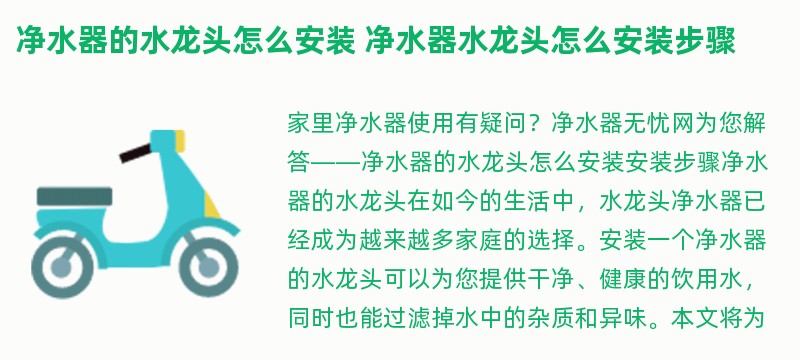 净水器的水龙头怎么安装 净水器水龙头怎么安装步骤

家里净水器使用有疑问？净水器无忧网为您解答——净水器的水龙头怎么安装安装步骤净水器的水龙头在如今的生活中，水龙头净水器已经成为越来越多家庭的选择。安装一个净水器的水龙头可以为您提供干净、健康的饮用水，同时也能过滤掉水中的杂质和异味。本文将为